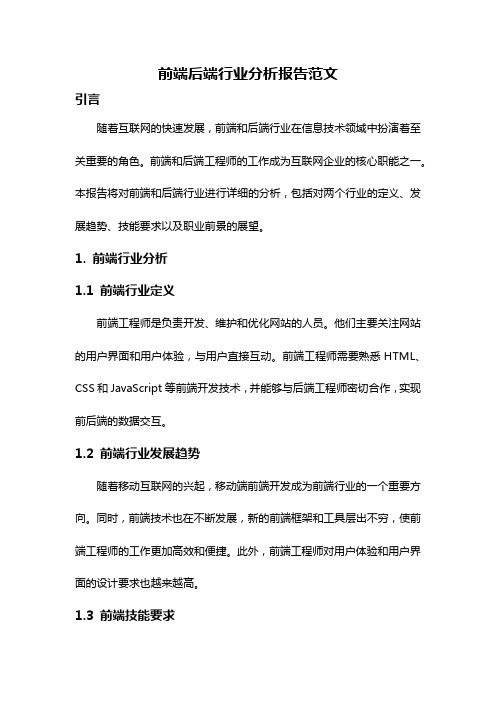 前端后端行业分析报告范文

引言

随着互联网的快速发展，前端和后端行业在信息技术领域中扮演着至关重要的角色。前端和后端工程师的工作成为互联网企业的核心职能之一。本报告将对前端和后端行业进行详细的分析，包括对两个行业的定义、发展趋势、技能要求以及职业前景的展望。

1. 前端行业分析

1.1 前端行业定义

前端工程师是负责开发、维护和优化网站的人员。他们主要关注网站的用户界面和用户体验，与用户直接互动。前端工程师需要熟悉 HTML、CSS 和 JavaScript 等前端开发技术，并能够与后端工程师密切合作，实现前后端的数据交互。

1.2 前端行业发展趋势

随着移动互联网的兴起，移动端前端开发成为前端行业的一个重要方向。同时，前端技术也在不断发展，新的前端框架和工具层出不穷，使前端工程师的工作更加高效和便捷。此外，前端工程师对用户体验和用户界面的设计要求也越来越高。

1.3 前端技能要求